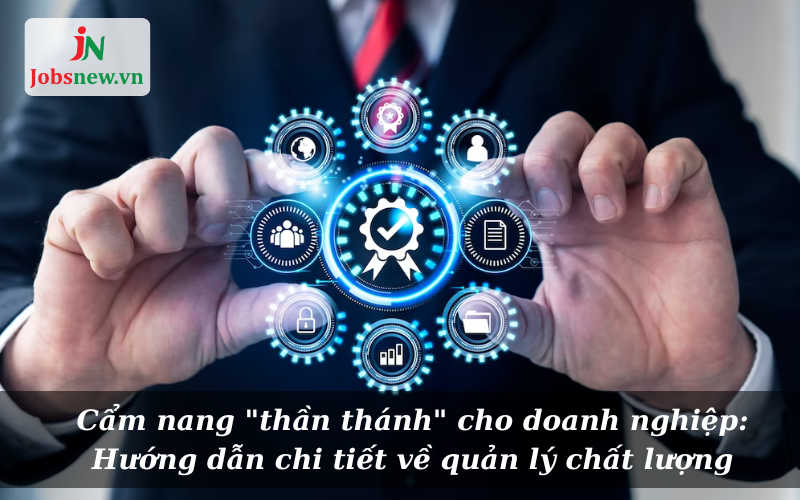 JN
Jobsnew.vn

Cẩm nang "thần thánh" cho doanh nghiệp: Hướng dẫn chi tiết về quản lý chất lượng